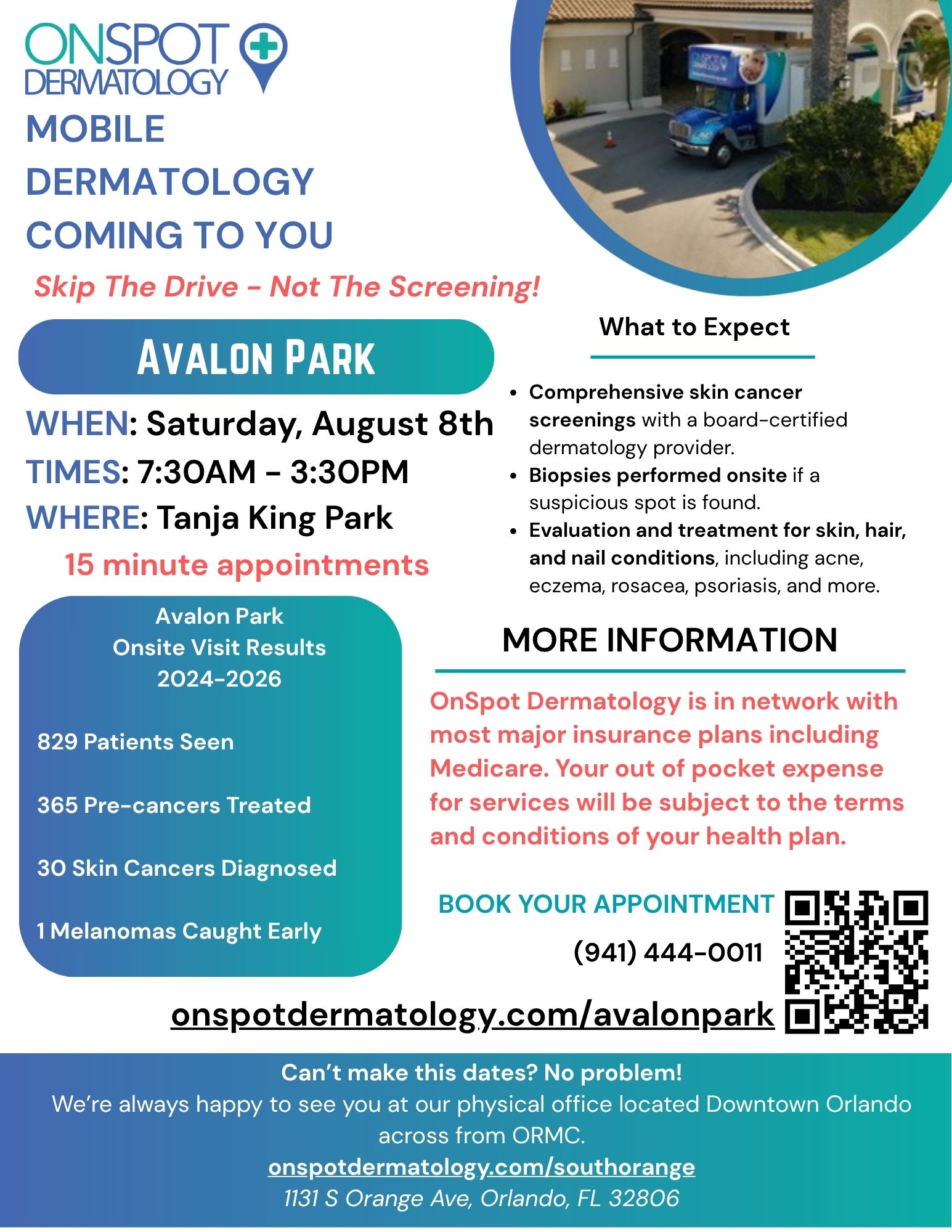 ONSPOT DERMATOLOGY

MOBILE
DERMATOLOGY
COMING TO YOU

Skip The Drive - Not The Screening!

AVALON PARK

WHEN: Saturday, August 8th
TIMES: 7:30AM - 3:30PM
WHERE: Tanja King Park

15 minute appointments

Avalon Park
Onsite Visit Results
2024-2026

829 Patients Seen

365 Pre-cancers Treated

30 Skin Cancers Diagnosed

1 Melanomas Caught Early

What to Expect

• Comprehensive skin cancer screenings with a board-certified dermatology provider.
• Biopsies performed onsite if a suspicious spot is found.
• Evaluation and treatment for skin, hair, and nail conditions, including acne, eczema, rosacea, psoriasis, and more.

MORE INFORMATION

OnSpot Dermatology is in network with most major insurance plans including Medicare. Your out of pocket expense for services will be subject to the terms and conditions of your health plan.

BOOK YOUR APPOINTMENT

(941) 444-0011

onspotdermatology.com/avalonpark

Can't make this dates? No problem!
We're always happy to see you at our physical office located Downtown Orlando across from ORMC.
onspotdermatology.com/southorange
1131 S Orange Ave, Orlando, FL 32806